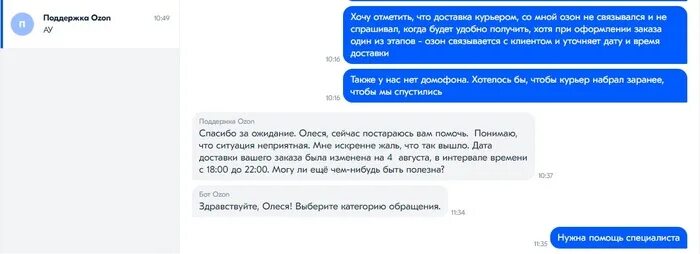 П
Поддержка Ozon
10:49
АУ

Хочу отметить, что доставка курьером, со мной озон не связывался и не спрашивал, когда будет удобно получить, хотя при оформлении заказа один из этапов - озон связывается с клиентом и уточняет дату и время доставки
10:16

Также у нас нет домофона. Хотелось бы, чтобы курьер набрал заранее, чтобы мы спустились
10:16

Поддержка Ozon
Спасибо за ожидание. Олеся, сейчас постараюсь вам помочь. Понимаю, что ситуация неприятная. Мне искренне жаль, что так вышло. Дата доставки вашего заказа была изменена на 4 августа, в интервале времени с 18:00 до 22:00. Могу ли ещё чем-нибудь быть полезна?
10:37

Бот Ozon
Здравствуйте, Олеся! Выберите категорию обращения.
11:34

11:35
Нужна помощь специалиста